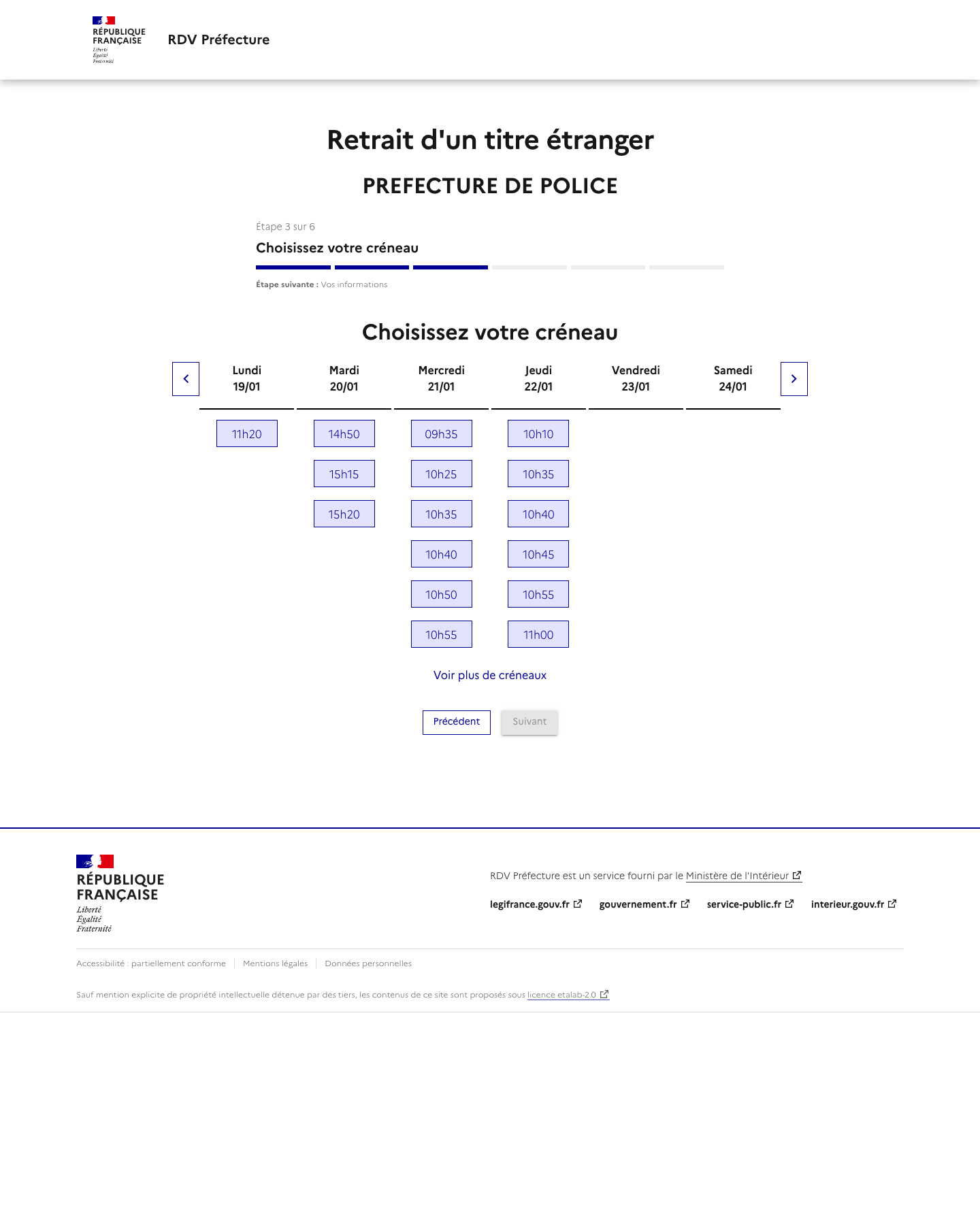 RÉPUBLIQUE FRANÇAISE
Liberté
Égalité
Fraternité

RDV Préfecture

Retrait d'un titre étranger

PREFECTURE DE POLICE

Étape 3 sur 6

Choisissez votre créneau

Étape suivante : Vos informations

Choisissez votre créneau

| Lundi 19/01 | Mardi 20/01 | Mercredi 21/01 | Jeudi 22/01 | Vendredi 23/01 | Samedi 24/01 |
|---|---|---|---|---|---|
| 11h20 | 14h50 | 09h35 | 10h10 | | |
| | 15h15 | 10h25 | 10h35 | | |
| | 15h20 | 10h35 | 10h40 | | |
| | | 10h40 | 10h45 | | |
| | | 10h50 | 10h55 | | |
| | | 10h55 | 11h00 | | |

Voir plus de créneaux

Précédent
Suivant

RÉPUBLIQUE FRANÇAISE
Liberté
Égalité
Fraternité

RDV Préfecture est un service fourni par le Ministère de l'Intérieur

legifrance.gouv.fr
gouvernement.fr
service-public.fr
interieur.gouv.fr

Accessibilité : partiellement conforme
Mentions légales
Données personnelles

Sauf mention explicite de propriété intellectuelle détenue par des tiers, les contenus de ce site sont proposés sous licence etalab-2.0